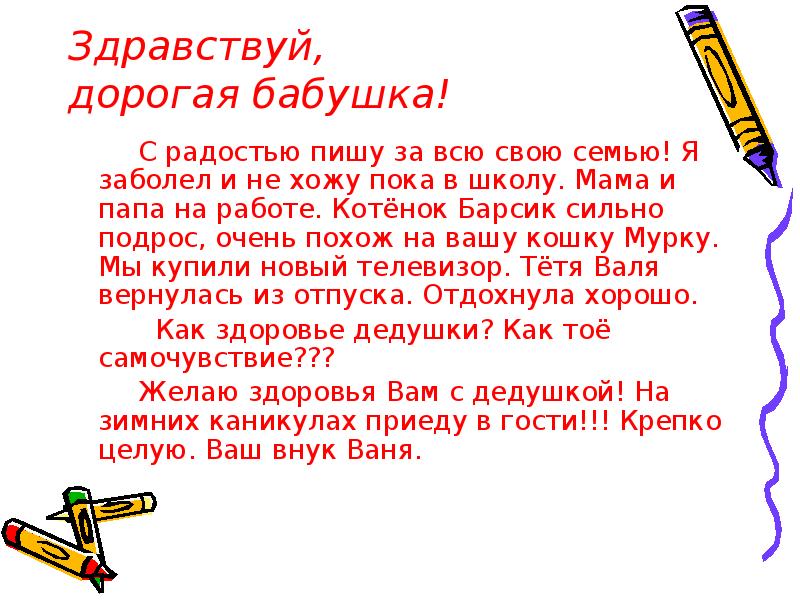 Здравствуй, дорогая бабушка!

С радостью пишу за всю свою семью! Я заболел и не хожу пока в школу. Мама и папа на работе. Котёнок Барсик сильно подрос, очень похож на вашу кошку Мурку. Мы купили новый телевизор. Тётя Валя вернулась из отпуска. Отдохнула хорошо.

Как здоровье дедушки? Как тоё самочувствие???

Желаю здоровья Вам с дедушкой! На зимних каникулах приеду в гости!!! Крепко целую. Ваш внук Ваня.